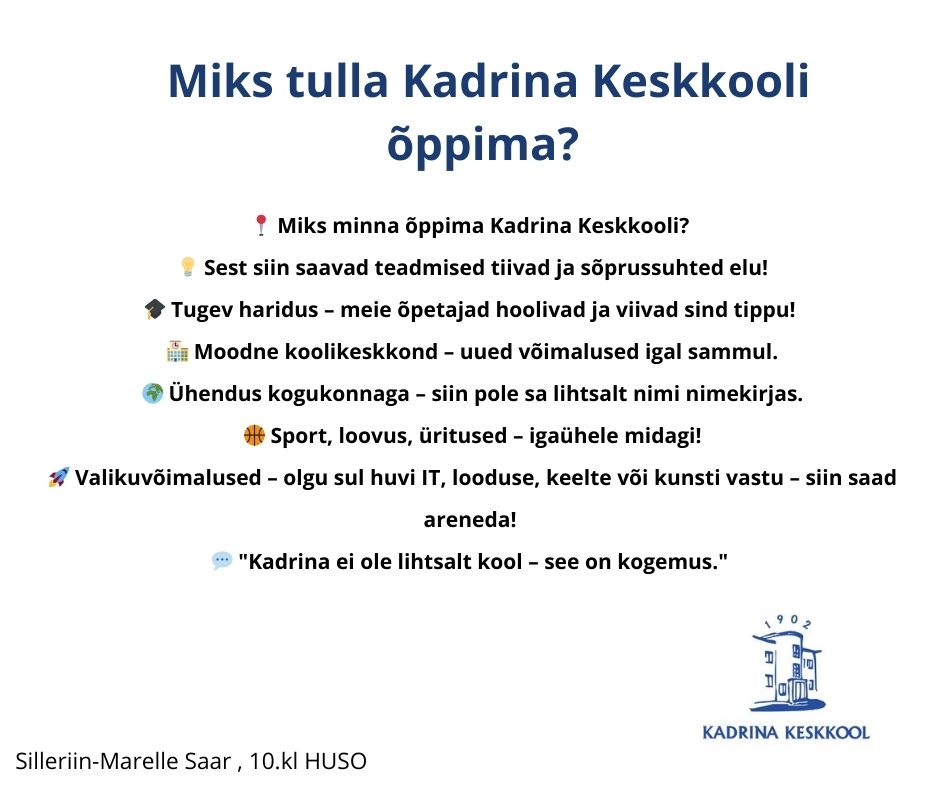 Miks tulla Kadrina Keskkooli õppima?

📍 Miks minna õppima Kadrina Keskkooli?

💡 Sest siin saavad teadmised tiivad ja sõprussuhted elu!

🎓 Tugev haridus – meie õpetajad hoolivad ja viivad sind tippu!

🏫 Moodne koolikeskkond – uued võimalused igal sammul.

🌍 Ühendus kogukonnaga – siin pole sa lihtsalt nimi nimekirjas.

🏀 Sport, loovus, üritused – igaühele midagi!

🚀 Valikuvõimalused – olgu sul huvi IT, looduse, keelte või kunsti vastu – siin saad areneda!

💬 "Kadrina ei ole lihtsalt kool – see on kogemus."

1902
KADRINA KESKKOOL

Silleriin-Marelle Saar , 10.kl HUSO